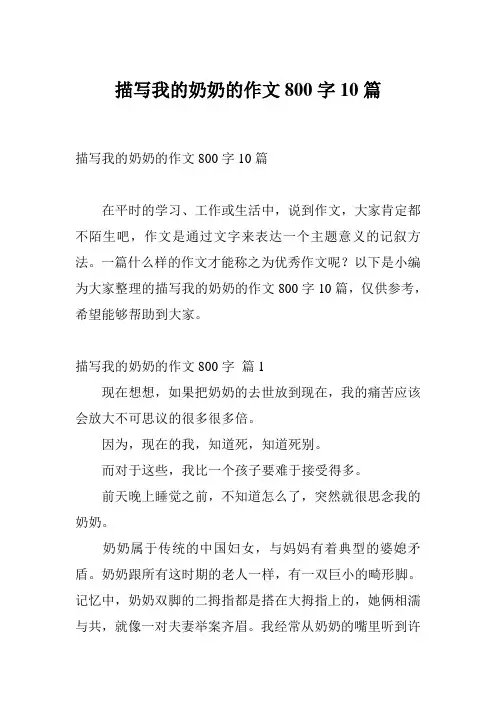 描写我的奶奶的作文 800 字 10 篇

描写我的奶奶的作文 800 字 10 篇

在平时的学习、工作或生活中，说到作文，大家肯定都不陌生吧，作文是通过文字来表达一个主题意义的记叙方法。一篇什么样的作文才能称之为优秀作文呢？以下是小编为大家整理的描写我的奶奶的作文 800 字 10 篇，仅供参考，希望能够帮助到大家。

描写我的奶奶的作文 800 字 篇 1

现在想想，如果把奶奶的去世放到现在，我的痛苦应该会放大不可思议的很多很多倍。

因为，现在的我，知道死，知道死别。

而对于这些，我比一个孩子要难于接受得多。

前天晚上睡觉之前，不知道怎么了，突然就很思念我的奶奶。

奶奶属于传统的中国妇女，与妈妈有着典型的婆媳矛盾。奶奶跟所有这时期的老人一样，有一双巨小的畸形脚。记忆中，奶奶双脚的二拇指都是搭在大拇指上的，她俩相濡与共，就像一对夫妻举案齐眉。我经常从奶奶的嘴里听到许